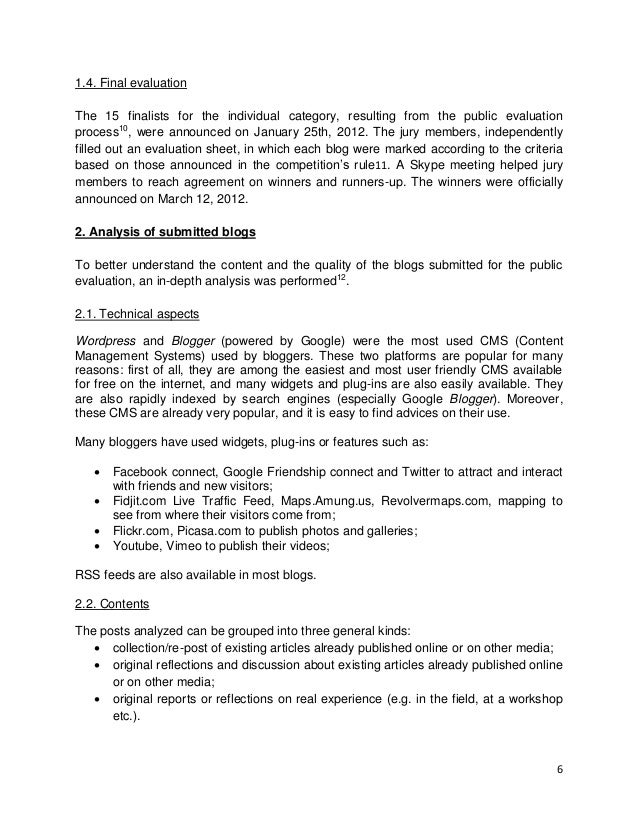 1.4. Final evaluation

The 15 finalists for the individual category, resulting from the public evaluation process$^{10}$, were announced on January 25th, 2012. The jury members, independently filled out an evaluation sheet, in which each blog were marked according to the criteria based on those announced in the competition's rule11. A Skype meeting helped jury members to reach agreement on winners and runners-up. The winners were officially announced on March 12, 2012.

2. Analysis of submitted blogs

To better understand the content and the quality of the blogs submitted for the public evaluation, an in-depth analysis was performed$^{12}$.

2.1. Technical aspects

Wordpress and Blogger (powered by Google) were the most used CMS (Content Management Systems) used by bloggers. These two platforms are popular for many reasons: first of all, they are among the easiest and most user friendly CMS available for free on the internet, and many widgets and plug-ins are also easily available. They are also rapidly indexed by search engines (especially Google Blogger). Moreover, these CMS are already very popular, and it is easy to find advices on their use.

Many bloggers have used widgets, plug-ins or features such as:

• Facebook connect, Google Friendship connect and Twitter to attract and interact with friends and new visitors;
• Fidjit.com Live Traffic Feed, Maps.Amung.us, Revolvermaps.com, mapping to see from where their visitors come from;
• Flickr.com, Picasa.com to publish photos and galleries;
• Youtube, Vimeo to publish their videos;

RSS feeds are also available in most blogs.

2.2. Contents

The posts analyzed can be grouped into three general kinds:
• collection/re-post of existing articles already published online or on other media;
• original reflections and discussion about existing articles already published online or on other media;
• original reports or reflections on real experience (e.g. in the field, at a workshop etc.).

6